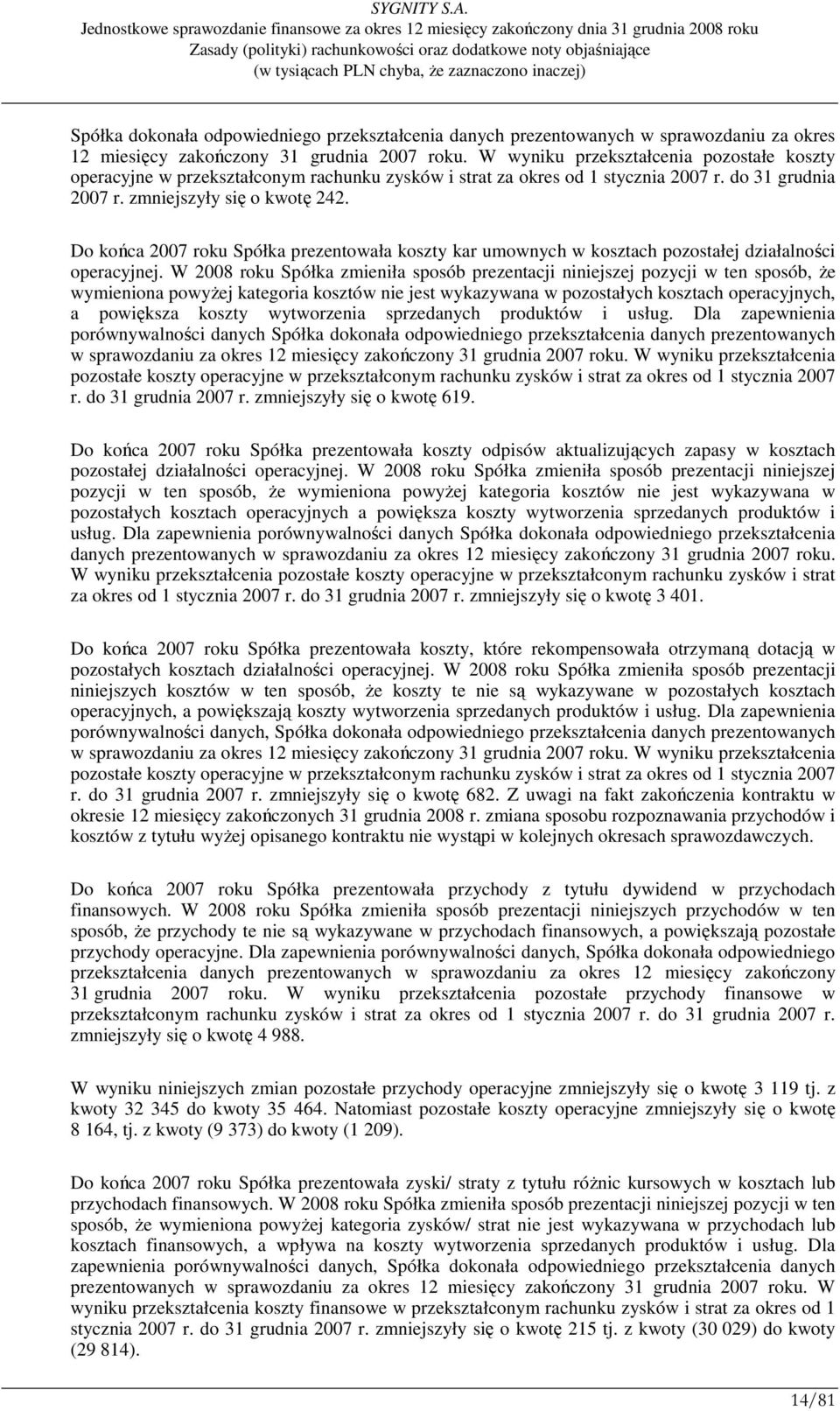 SYGNITY S.A.
Jednostkowe sprawozdanie finansowe za okres 12 miesięcy zakończony dnia 31 grudnia 2008 roku
Zasady (polityki) rachunkowości oraz dodatkowe noty objaśniające
(w tysiącach PLN chyba, że zaznaczono inaczej)

Spółka dokonała odpowiedniego przekształcenia danych prezentowanych w sprawozdaniu za okres 12 miesięcy zakończony 31 grudnia 2007 roku. W wyniku przekształcenia pozostałe koszty operacyjne w przekształconym rachunku zysków i strat za okres od 1 stycznia 2007 r. do 31 grudnia 2007 r. zmniejszyły się o kwotę 242.

Do końca 2007 roku Spółka prezentowała koszty kar umownych w kosztach pozostałej działalności operacyjnej. W 2008 roku Spółka zmieniła sposób prezentacji niniejszej pozycji w ten sposób, że wymieniona powyżej kategoria kosztów nie jest wykazywana w pozostałych kosztach operacyjnych, a powiększa koszty wytworzenia sprzedanych produktów i usług. Dla zapewnienia porównywalności danych Spółka dokonała odpowiedniego przekształcenia danych prezentowanych w sprawozdaniu za okres 12 miesięcy zakończony 31 grudnia 2007 roku. W wyniku przekształcenia pozostałe koszty operacyjne w przekształconym rachunku zysków i strat za okres od 1 stycznia 2007 r. do 31 grudnia 2007 r. zmniejszyły się o kwotę 619.

Do końca 2007 roku Spółka prezentowała koszty odpisów aktualizujących zapasy w kosztach pozostałej działalności operacyjnej. W 2008 roku Spółka zmieniła sposób prezentacji niniejszej pozycji w ten sposób, że wymieniona powyżej kategoria kosztów nie jest wykazywana w pozostałych kosztach operacyjnych a powiększa koszty wytworzenia sprzedanych produktów i usług. Dla zapewnienia porównywalności danych Spółka dokonała odpowiedniego przekształcenia danych prezentowanych w sprawozdaniu za okres 12 miesięcy zakończony 31 grudnia 2007 roku. W wyniku przekształcenia pozostałe koszty operacyjne w przekształconym rachunku zysków i strat za okres od 1 stycznia 2007 r. do 31 grudnia 2007 r. zmniejszyły się o kwotę 3 401.

Do końca 2007 roku Spółka prezentowała koszty, które rekompensowała otrzymaną dotacją w pozostałych kosztach działalności operacyjnej. W 2008 roku Spółka zmieniła sposób prezentacji niniejszych kosztów w ten sposób, że koszty te nie są wykazywane w pozostałych kosztach operacyjnych, a powiększają koszty wytworzenia sprzedanych produktów i usług. Dla zapewnienia porównywalności danych, Spółka dokonała odpowiedniego przekształcenia danych prezentowanych w sprawozdaniu za okres 12 miesięcy zakończony 31 grudnia 2007 roku. W wyniku przekształcenia pozostałe koszty operacyjne w przekształconym rachunku zysków i strat za okres od 1 stycznia 2007 r. do 31 grudnia 2007 r. zmniejszyły się o kwotę 682. Z uwagi na fakt zakończenia kontraktu w okresie 12 miesięcy zakończonych 31 grudnia 2008 r. zmiana sposobu rozpoznawania przychodów i kosztów z tytułu wyżej opisanego kontraktu nie wystąpi w kolejnych okresach sprawozdawczych.

Do końca 2007 roku Spółka prezentowała przychody z tytułu dywidend w przychodach finansowych. W 2008 roku Spółka zmieniła sposób prezentacji niniejszych przychodów w ten sposób, że przychody te nie są wykazywane w przychodach finansowych, a powiększają pozostałe przychody operacyjne. Dla zapewnienia porównywalności danych, Spółka dokonała odpowiedniego przekształcenia danych prezentowanych w sprawozdaniu za okres 12 miesięcy zakończony 31 grudnia 2007 roku. W wyniku przekształcenia pozostałe przychody finansowe w przekształconym rachunku zysków i strat za okres od 1 stycznia 2007 r. do 31 grudnia 2007 r. zmniejszyły się o kwotę 4 988.

W wyniku niniejszych zmian pozostałe przychody operacyjne zmniejszyły się o kwotę 3 119 tj. z kwoty 32 345 do kwoty 35 464. Natomiast pozostałe koszty operacyjne zmniejszyły się o kwotę 8 164, tj. z kwoty (9 373) do kwoty (1 209).

Do końca 2007 roku Spółka prezentowała zyski/ straty z tytułu różnic kursowych w kosztach lub przychodach finansowych. W 2008 roku Spółka zmieniła sposób prezentacji niniejszej pozycji w ten sposób, że wymieniona powyżej kategoria zysków/ strat nie jest wykazywana w przychodach lub kosztach finansowych, a wpływa na koszty wytworzenia sprzedanych produktów i usług. Dla zapewnienia porównywalności danych, Spółka dokonała odpowiedniego przekształcenia danych prezentowanych w sprawozdaniu za okres 12 miesięcy zakończony 31 grudnia 2007 roku. W wyniku przekształcenia koszty finansowe w przekształconym rachunku zysków i strat za okres od 1 stycznia 2007 r. do 31 grudnia 2007 r. zmniejszyły się o kwotę 215 tj. z kwoty (30 029) do kwoty (29 814).

14/81